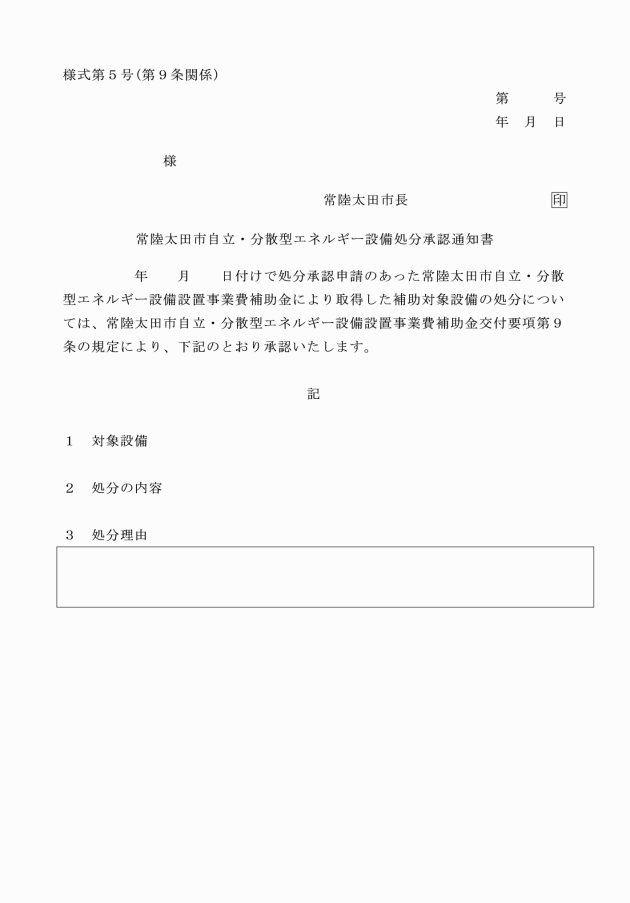 様式第５号（第９条関係）

第　　号
年　月　日

様

常陸太田市長　　　　　　印

常陸太田市自立・分散型エネルギー設備処分承認通知書

年　　月　　日付けで処分承認申請のあった常陸太田市自立・分散型エネルギー設備設置事業費補助金により取得した補助対象設備の処分については、常陸太田市自立・分散型エネルギー設備設置事業費補助金交付要項第９条の規定により、下記のとおり承認いたします。

記

１　対象設備

２　処分の内容

３　処分理由